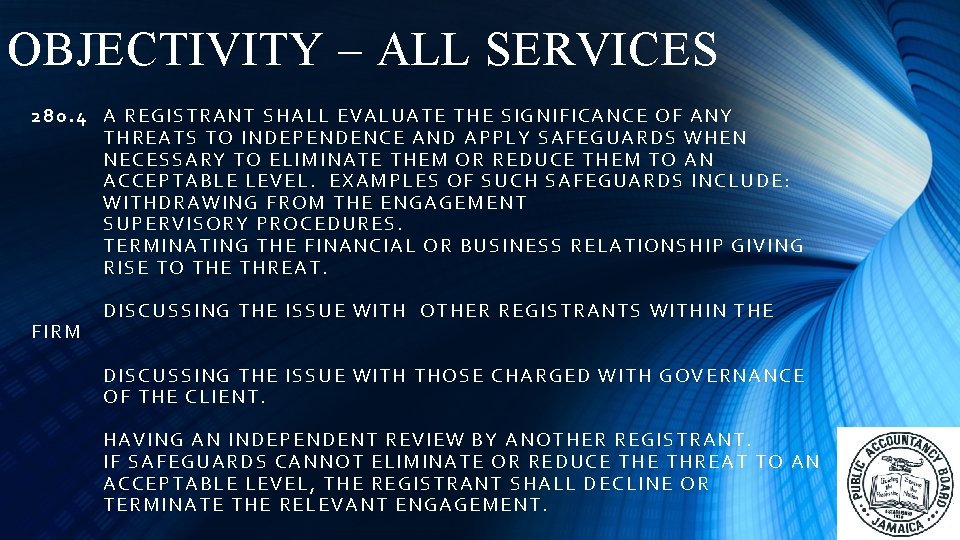 OBJECTIVITY – ALL SERVICES

280.4 A REGISTRANT SHALL EVALUATE THE SIGNIFICANCE OF ANY THREATS TO INDEPENDENCE AND APPLY SAFEGUARDS WHEN NECESSARY TO ELIMINATE THEM OR REDUCE THEM TO AN ACCEPTABLE LEVEL. EXAMPLES OF SUCH SAFEGUARDS INCLUDE:
WITHDRAWING FROM THE ENGAGEMENT
SUPERVISORY PROCEDURES.
TERMINATING THE FINANCIAL OR BUSINESS RELATIONSHIP GIVING RISE TO THE THREAT.

DISCUSSING THE ISSUE WITH OTHER REGISTRANTS WITHIN THE FIRM

DISCUSSING THE ISSUE WITH THOSE CHARGED WITH GOVERNANCE OF THE CLIENT.

HAVING AN INDEPENDENT REVIEW BY ANOTHER REGISTRANT.
IF SAFEGUARDS CANNOT ELIMINATE OR REDUCE THE THREAT TO AN ACCEPTABLE LEVEL, THE REGISTRANT SHALL DECLINE OR TERMINATE THE RELEVANT ENGAGEMENT.

PUBLIC ACCOUNTANCY BOARD
JAMAICA